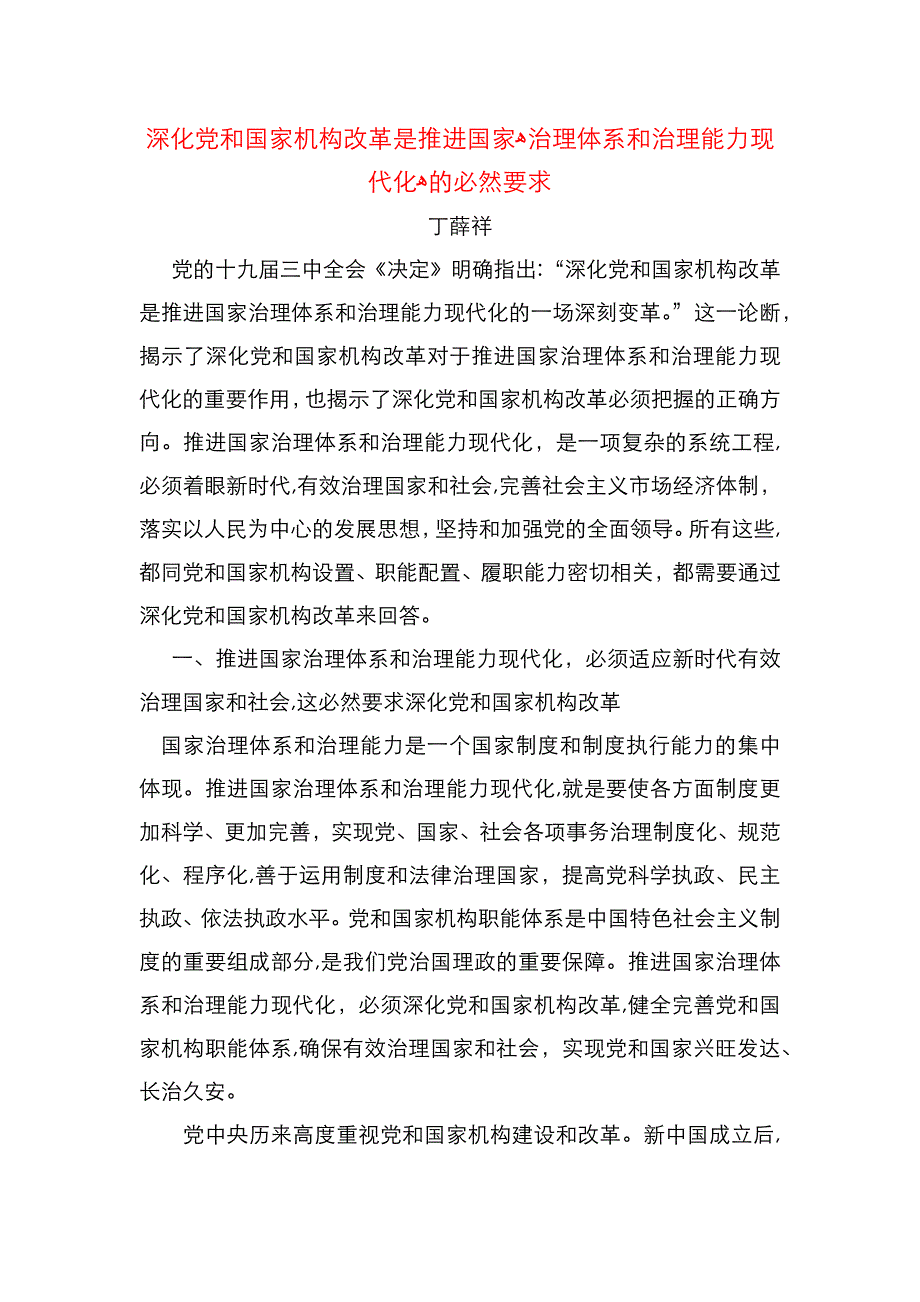 深化党和国家机构改革是推进国家治理体系和治理能力现代化的必然要求

丁薛祥

党的十九届三中全会《决定》明确指出:“深化党和国家机构改革是推进国家治理体系和治理能力现代化的一场深刻变革。”这一论断,揭示了深化党和国家机构改革对于推进国家治理体系和治理能力现代化的重要作用,也揭示了深化党和国家机构改革必须把握的正确方向。推进国家治理体系和治理能力现代化,是一项复杂的系统工程,必须着眼新时代,有效治理国家和社会,完善社会主义市场经济体制,落实以人民为中心的发展思想,坚持和加强党的全面领导。所有这些,都同党和国家机构设置、职能配置、履职能力密切相关,都需要通过深化党和国家机构改革来回答。

一、推进国家治理体系和治理能力现代化,必须适应新时代有效治理国家和社会,这必然要求深化党和国家机构改革

国家治理体系和治理能力是一个国家制度和制度执行能力的集中体现。推进国家治理体系和治理能力现代化,就是要使各方面制度更加科学、更加完善,实现党、国家、社会各项事务治理制度化、规范化、程序化,善于运用制度和法律治理国家,提高党科学执政、民主执政、依法执政水平。党和国家机构职能体系是中国特色社会主义制度的重要组成部分,是我们党治国理政的重要保障。推进国家治理体系和治理能力现代化,必须深化党和国家机构改革,健全完善党和国家机构职能体系,确保有效治理国家和社会,实现党和国家兴旺发达、长治久安。

党中央历来高度重视党和国家机构建设和改革。新中国成立后,